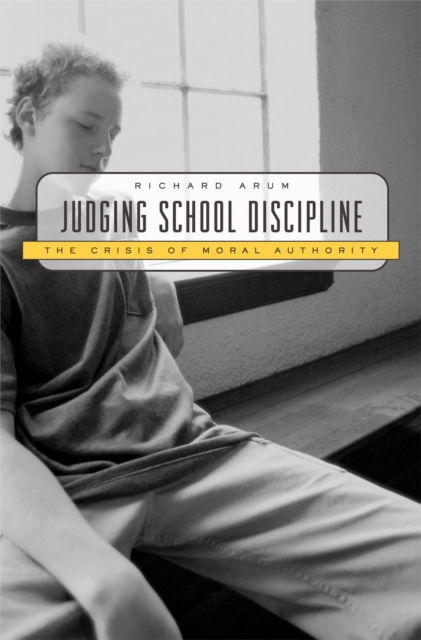 RICHARD ARUM

JUDGING SCHOOL DISCIPLINE

THE CRISIS OF MORAL AUTHORITY